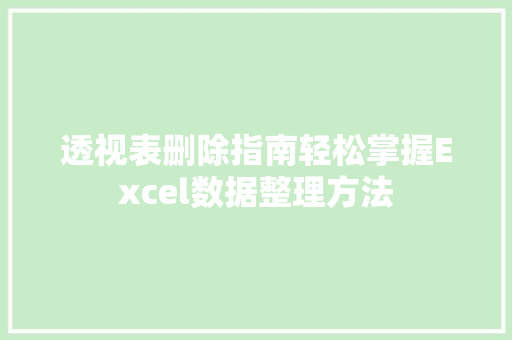 透视表删除指南轻松掌握Excel数据整理方法